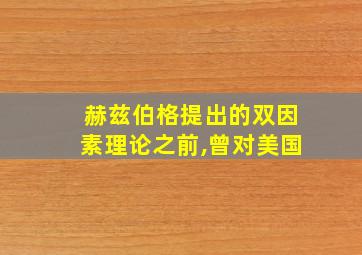 赫兹伯格提出的双因素理论之前,曾对美国